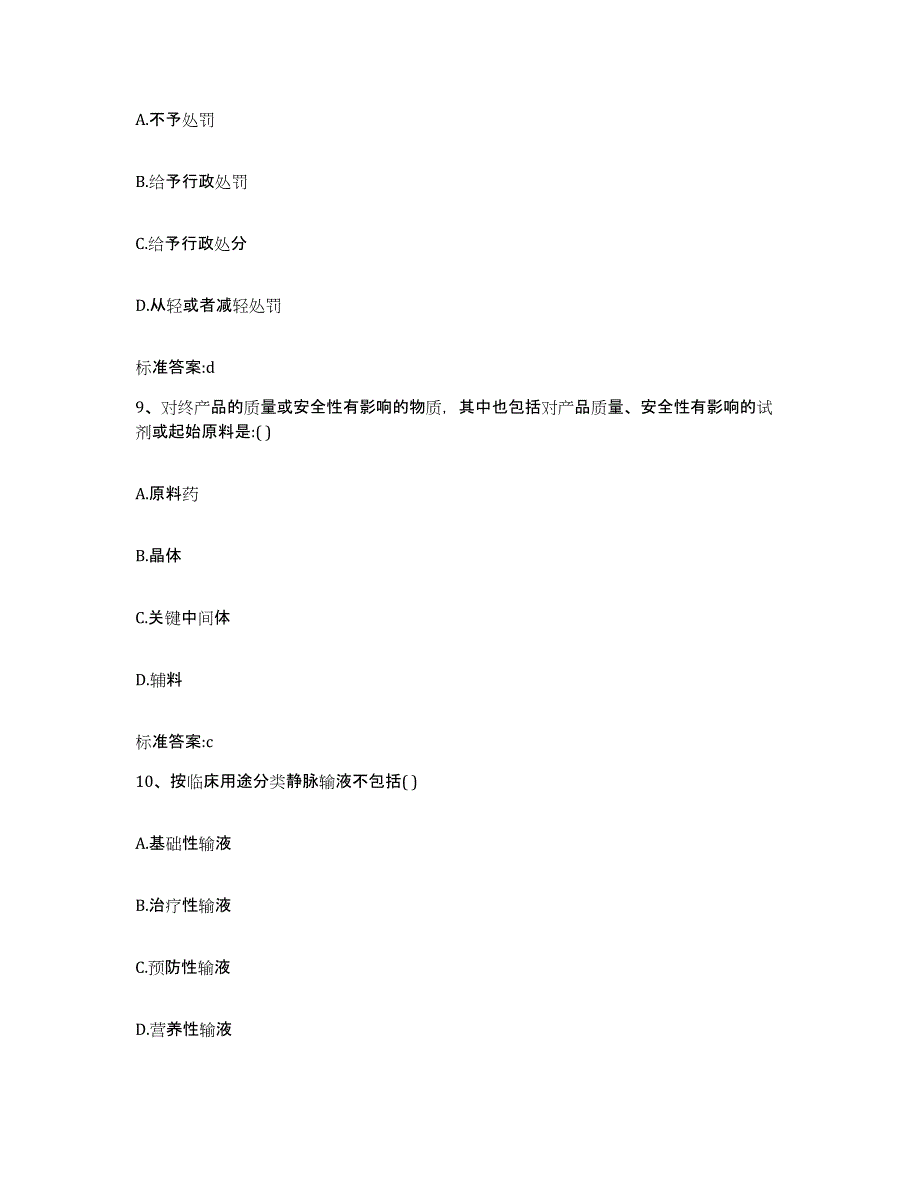 A.不予处罚

B.给予行政处罚

C.给予行政处分

D.从轻或者减轻处罚

标准答案:d

9、对终产品的质量或安全性有影响的物质，其中也包括对产品质量、安全性有影响的试剂或起始原料是:( )

A.原料药

B.晶体

C.关键中间体

D.辅料

标准答案:c

10、按临床用途分类静脉输液不包括( )

A.基础性输液

B.治疗性输液

C.预防性输液

D.营养性输液